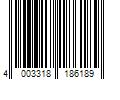 4 003318 186189